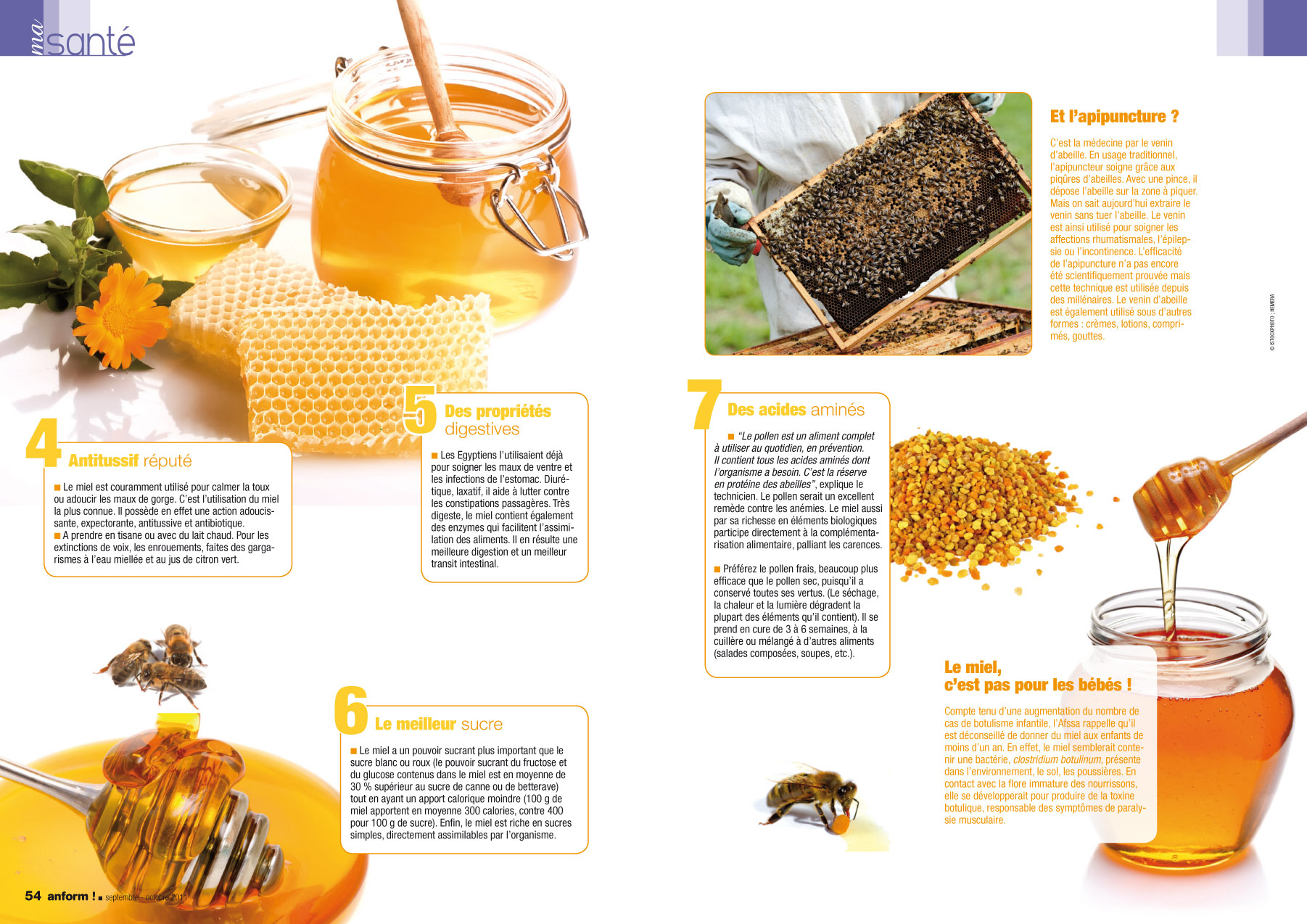 ma santé

4 Antitussif réputé

■ Le miel est couramment utilisé pour calmer la toux ou adoucir les maux de gorge. C'est l'utilisation du miel la plus connue. Il possède en effet une action adoucissante, expectorante, antitussive et antibiotique.
■ A prendre en tisane ou avec du lait chaud. Pour les extinctions de voix, les enrouements, faites des gargarismes à l'eau miellée et au jus de citron vert.

5 Des propriétés digestives

■ Les Egyptiens l'utilisaient déjà pour soigner les maux de ventre et les infections de l'estomac. Diurétique, laxatif, il aide à lutter contre les constipations passagères. Très digeste, le miel contient également des enzymes qui facilitent l'assimilation des aliments. Il en résulte une meilleure digestion et un meilleur transit intestinal.

6 Le meilleur sucre

■ Le miel a un pouvoir sucrant plus important que le sucre blanc ou roux (le pouvoir sucrant du fructose et du glucose contenus dans le miel est en moyenne de 30 % supérieur au sucre de canne ou de betterave) tout en ayant un apport calorique moindre (100 g de miel apportent en moyenne 300 calories, contre 400 pour 100 g de sucre). Enfin, le miel est riche en sucres simples, directement assimilables par l'organisme.

54 anform ! ■ septembre - octobre 2011

Et l'apipuncture ?

C'est la médecine par le venin d'abeille. En usage traditionnel, l'apipuncteur soigne grâce aux piqûres d'abeilles. Avec une pince, il dépose l'abeille sur la zone à piquer. Mais on sait aujourd'hui extraire le venin sans tuer l'abeille. Le venin est ainsi utilisé pour soigner les affections rhumatismales, l'épilepsie ou l'incontinence. L'efficacité de l'apipuncture n'a pas encore été scientifiquement prouvée mais cette technique est utilisée depuis des millénaires. Le venin d'abeille est également utilisé sous d'autres formes : crèmes, lotions, comprimés, gouttes.

© ISTOCKPHOTO ; HEMERA

7 Des acides aminés

■ "Le pollen est un aliment complet à utiliser au quotidien, en prévention. Il contient tous les acides aminés dont l'organisme a besoin. C'est la réserve en protéine des abeilles", explique le technicien. Le pollen serait un excellent remède contre les anémies. Le miel aussi par sa richesse en éléments biologiques participe directement à la complémentarisation alimentaire, palliant les carences.

■ Préférez le pollen frais, beaucoup plus efficace que le pollen sec, puisqu'il a conservé toutes ses vertus. (Le séchage, la chaleur et la lumière dégradent la plupart des éléments qu'il contient). Il se prend en cure de 3 à 6 semaines, à la cuillère ou mélangé à d'autres aliments (salades composées, soupes, etc.).

Le miel, c'est pas pour les bébés !

Compte tenu d'une augmentation du nombre de cas de botulisme infantile, l'Afssa rappelle qu'il est déconseillé de donner du miel aux enfants de moins d'un an. En effet, le miel semblerait contenir une bactérie, clostridium botulinum, présente dans l'environnement, le sol, les poussières. En contact avec la flore immature des nourrissons, elle se développerait pour produire de la toxine botulique, responsable des symptômes de paralysie musculaire.